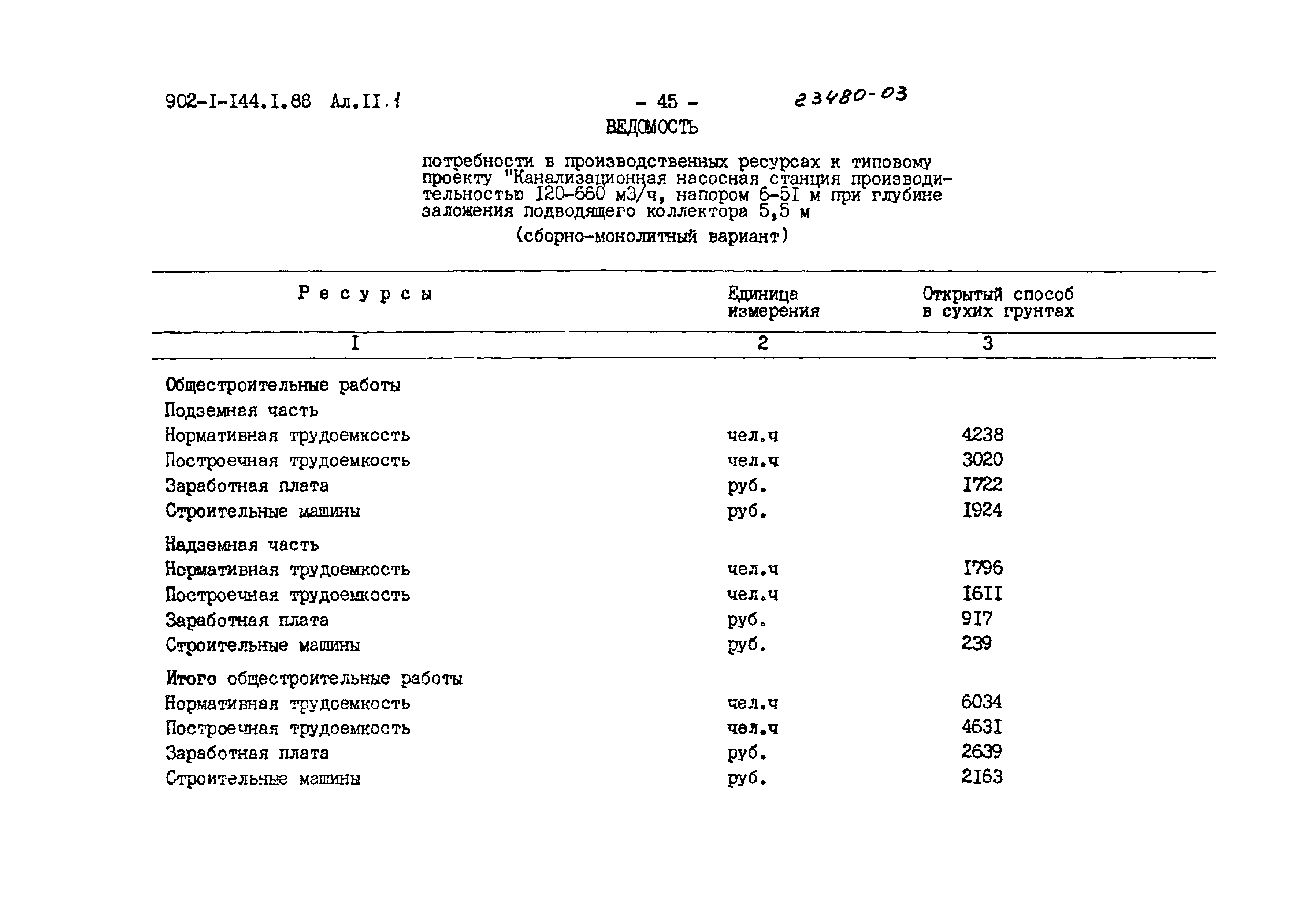 902-I-I44.I.88 Ал.II.1 - 45 - 23480-03

ВЕДОМОСТЬ

потребности в производственных ресурсах к типовому проекту "Канализационная насосная станция производительностью I20-660 м3/ч, напором 6-5I м при глубине заложения подводящего коллектора 5,5 м

(сборно-монолитный вариант)

| Ресурсы | Единица измерения | Открытый способ в сухих грунтах |
|---|---|---|
| I | 2 | 3 |
| Общестроительные работы | | |
| Подземная часть | | |
| Нормативная трудоемкость | чел.ч | 4238 |
| Построечная трудоемкость | чел.ч | 3020 |
| Заработная плата | руб. | I722 |
| Строительные машины | руб. | I924 |
| Надземная часть | | |
| Нормативная трудоемкость | чел.ч | I796 |
| Построечная трудоемкость | чел.ч | I6II |
| Заработная плата | руб. | 9I7 |
| Строительные машины | руб. | 239 |
| Итого общестроительные работы | | |
| Нормативная трудоемкость | чел.ч | 6034 |
| Построечная трудоемкость | чел.ч | 463I |
| Заработная плата | руб. | 2639 |
| Строительные машины | руб. | 2I63 |